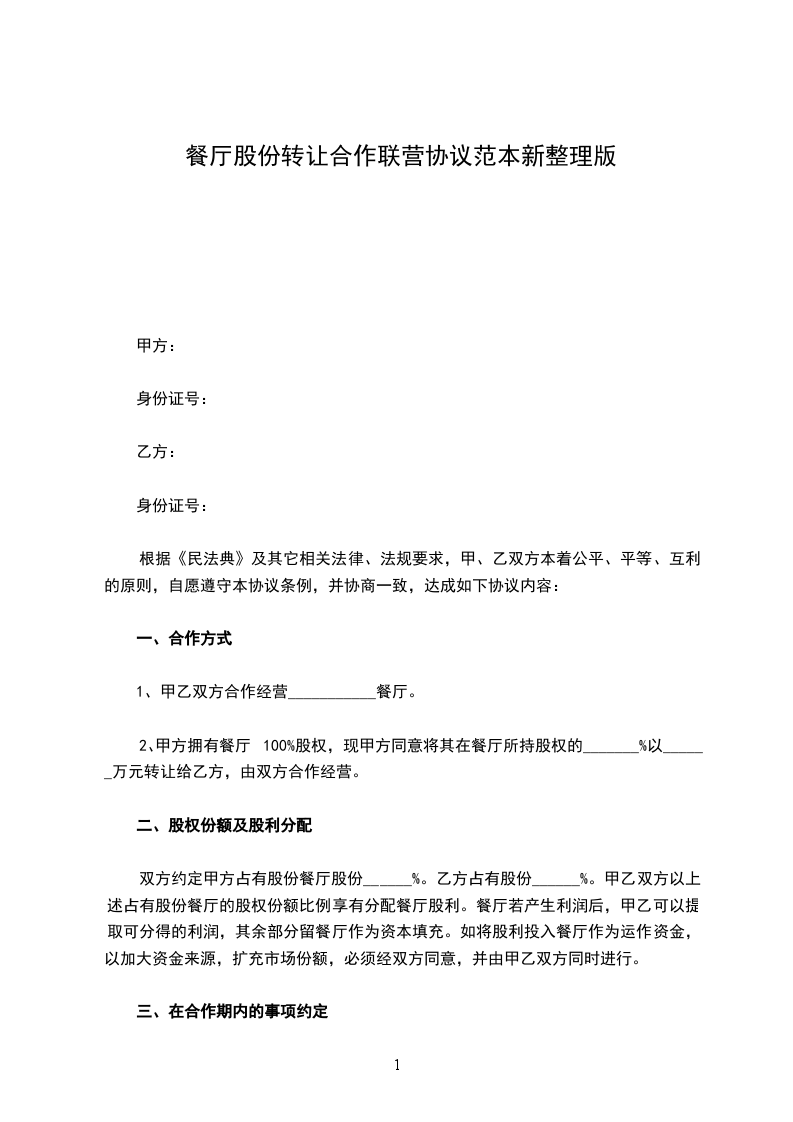 餐厅股份转让合作联营协议范本新整理版

甲方：

身份证号：

乙方：

身份证号：

根据《民法典》及其它相关法律、法规要求，甲、乙双方本着公平、平等、互利的原则，自愿遵守本协议条例，并协商一致，达成如下协议内容：

一、合作方式

1、甲乙双方合作经营___________餐厅。

2、甲方拥有餐厅 100%股权，现甲方同意将其在餐厅所持股权的_______%以______万元转让给乙方，由双方合作经营。

二、股权份额及股利分配

双方约定甲方占有股份餐厅股份______%。乙方占有股份______%。甲乙双方以上述占有股份餐厅的股权份额比例享有分配餐厅股利。餐厅若产生利润后，甲乙可以提取可分得的利润，其余部分留餐厅作为资本填充。如将股利投入餐厅作为运作资金，以加大资金来源，扩充市场份额，必须经双方同意，并由甲乙双方同时进行。

三、在合作期内的事项约定

1